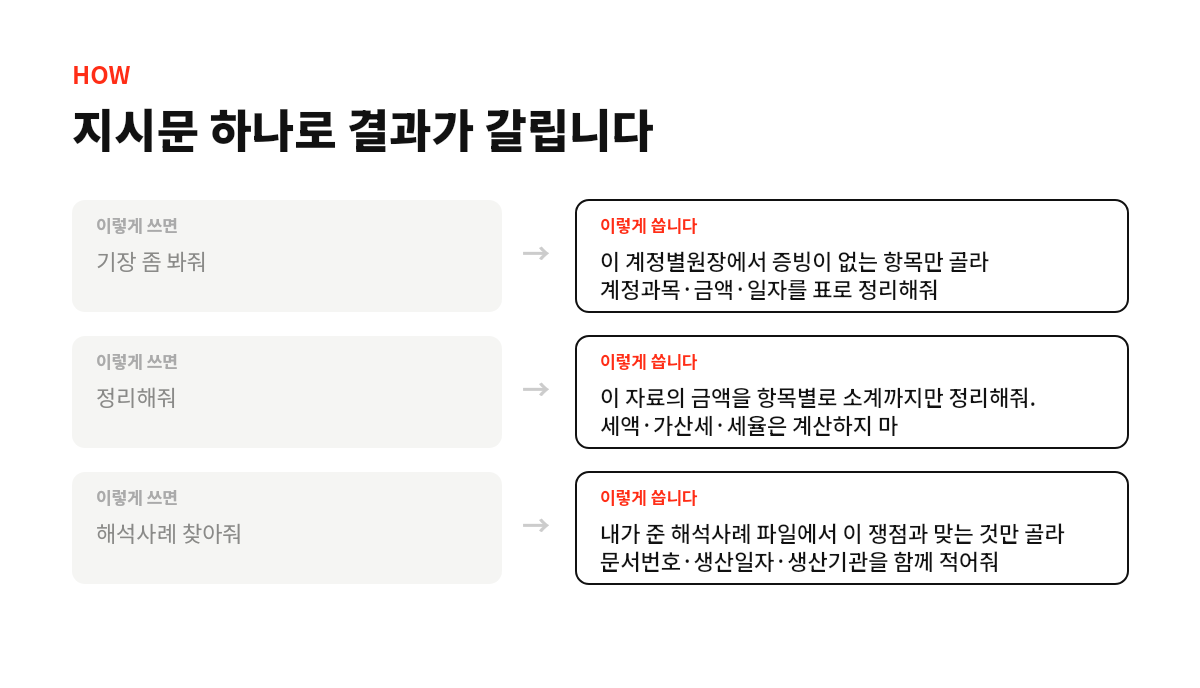 HOW

지시문 하나로 결과가 갈립니다

이렇게 쓰면
기장 좀 봐줘

→

이렇게 씁니다
이 계정별원장에서 증빙이 없는 항목만 골라 계정과목·금액·일자를 표로 정리해줘

이렇게 쓰면
정리해줘

→

이렇게 씁니다
이 자료의 금액을 항목별로 소계까지만 정리해줘. 세액·가산세·세율은 계산하지 마

이렇게 쓰면
해석사례 찾아줘

→

이렇게 씁니다
내가 준 해석사례 파일에서 이 쟁점과 맞는 것만 골라 문서번호·생산일자·생산기관을 함께 적어줘